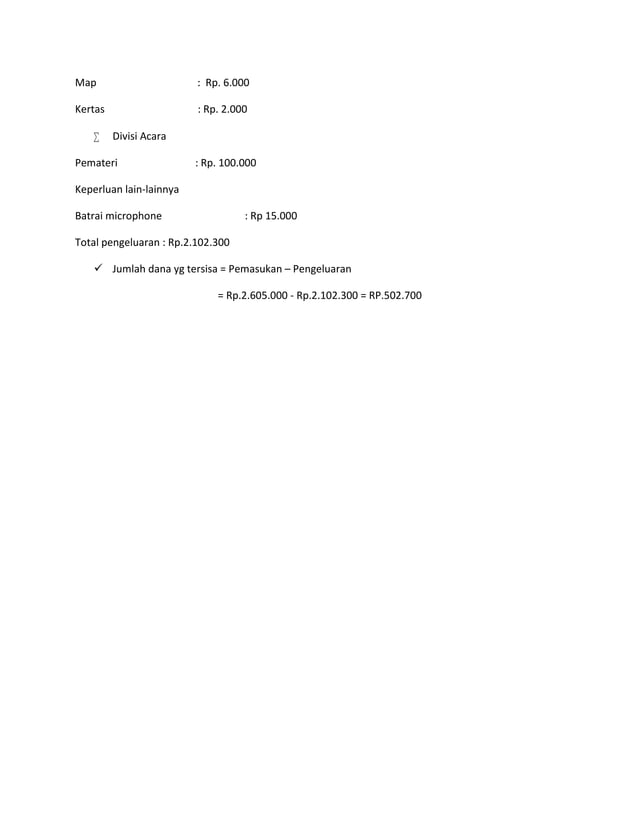 Map : Rp. 6.000

Kertas : Rp. 2.000

∑ Divisi Acara

Pemateri : Rp. 100.000

Keperluan lain-lainnya

Batrai microphone : Rp 15.000

Total pengeluaran : Rp.2.102.300

✓ Jumlah dana yg tersisa = Pemasukan – Pengeluaran

= Rp.2.605.000 - Rp.2.102.300 = RP.502.700